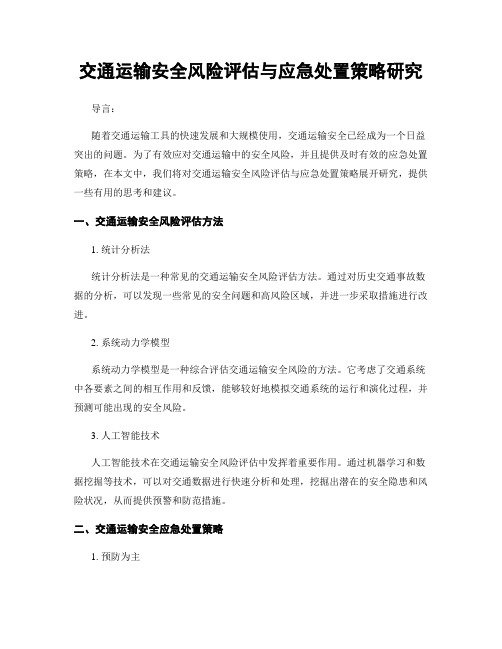 交通运输安全风险评估与应急处置策略研究

导言：

随着交通运输工具的快速发展和大规模使用，交通运输安全已经成为一个日益突出的问题。为了有效应对交通运输中的安全风险，并且提供及时有效的应急处置策略，在本文中，我们将对交通运输安全风险评估与应急处置策略展开研究，提供一些有用的思考和建议。

一、交通运输安全风险评估方法

1. 统计分析法

统计分析法是一种常见的交通运输安全风险评估方法。通过对历史交通事故数据的分析，可以发现一些常见的安全问题和高风险区域，并进一步采取措施进行改进。

2. 系统动力学模型

系统动力学模型是一种综合评估交通运输安全风险的方法。它考虑了交通系统中各要素之间的相互作用和反馈，能够较好地模拟交通系统的运行和演化过程，并预测可能出现的安全风险。

3. 人工智能技术

人工智能技术在交通运输安全风险评估中发挥着重要作用。通过机器学习和数据挖掘等技术，可以对交通数据进行快速分析和处理，挖掘出潜在的安全隐患和风险状况，从而提供预警和防范措施。

二、交通运输安全应急处置策略

1. 预防为主